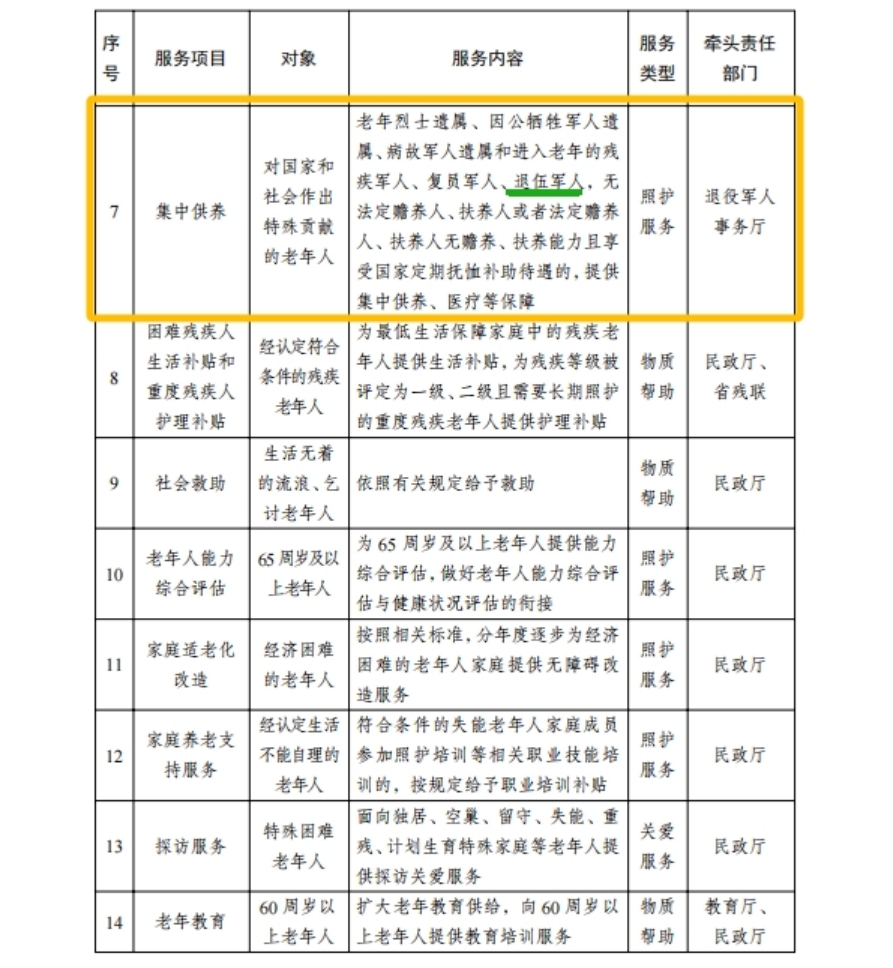 | 序号 | 服务项目 | 对象 | 服务内容 | 服务类型 | 牵头责任部门 |
|---|---|---|---|---|---|
| 7 | 集中供养 | 对国家和社会作出特殊贡献的老年人 | 老年烈士遗属、因公牺牲军人遗属、病故军人遗属和进入老年的残疾军人、复员军人、退伍军人，无法定赡养人、扶养人或者法定赡养人、扶养人无赡养、扶养能力且享受国家定期抚恤补助待遇的，提供集中供养、医疗等保障 | 照护服务 | 退役军人事务厅 |
| 8 | 困难残疾人生活补贴和重度残疾人护理补贴 | 经认定符合条件的残疾老年人 | 为最低生活保障家庭中的残疾老年人提供生活补贴，为残疾等级被评定为一级、二级且需要长期照护的重度残疾老年人提供护理补贴 | 物质帮助 | 民政厅、省残联 |
| 9 | 社会救助 | 生活无着的流浪、乞讨老年人 | 依照有关规定给予救助 | 物质帮助 | 民政厅 |
| 10 | 老年人能力综合评估 | 65周岁及以上老年人 | 为65周岁及以上老年人提供能力综合评估，做好老年人能力综合评估与健康状况评估的衔接 | 照护服务 | 民政厅 |
| 11 | 家庭适老化改造 | 经济困难的老年人 | 按照相关标准，分年度逐步为经济困难的老年人家庭提供无障碍改造服务 | 照护服务 | 民政厅 |
| 12 | 家庭养老支持服务 | 经认定生活不能自理的老年人 | 符合条件的失能老年人家庭成员参加照护培训等相关职业技能培训的，按规定给予职业培训补贴 | 照护服务 | 民政厅 |
| 13 | 探访服务 | 特殊困难老年人 | 面向独居、空巢、留守、失能、重残、计划生育特殊家庭等老年人提供探访关爱服务 | 关爱服务 | 民政厅 |
| 14 | 老年教育 | 60周岁以上老年人 | 扩大老年教育供给，向60周岁以上老年人提供教育培训服务 | 物质帮助 | 教育厅、民政厅 |